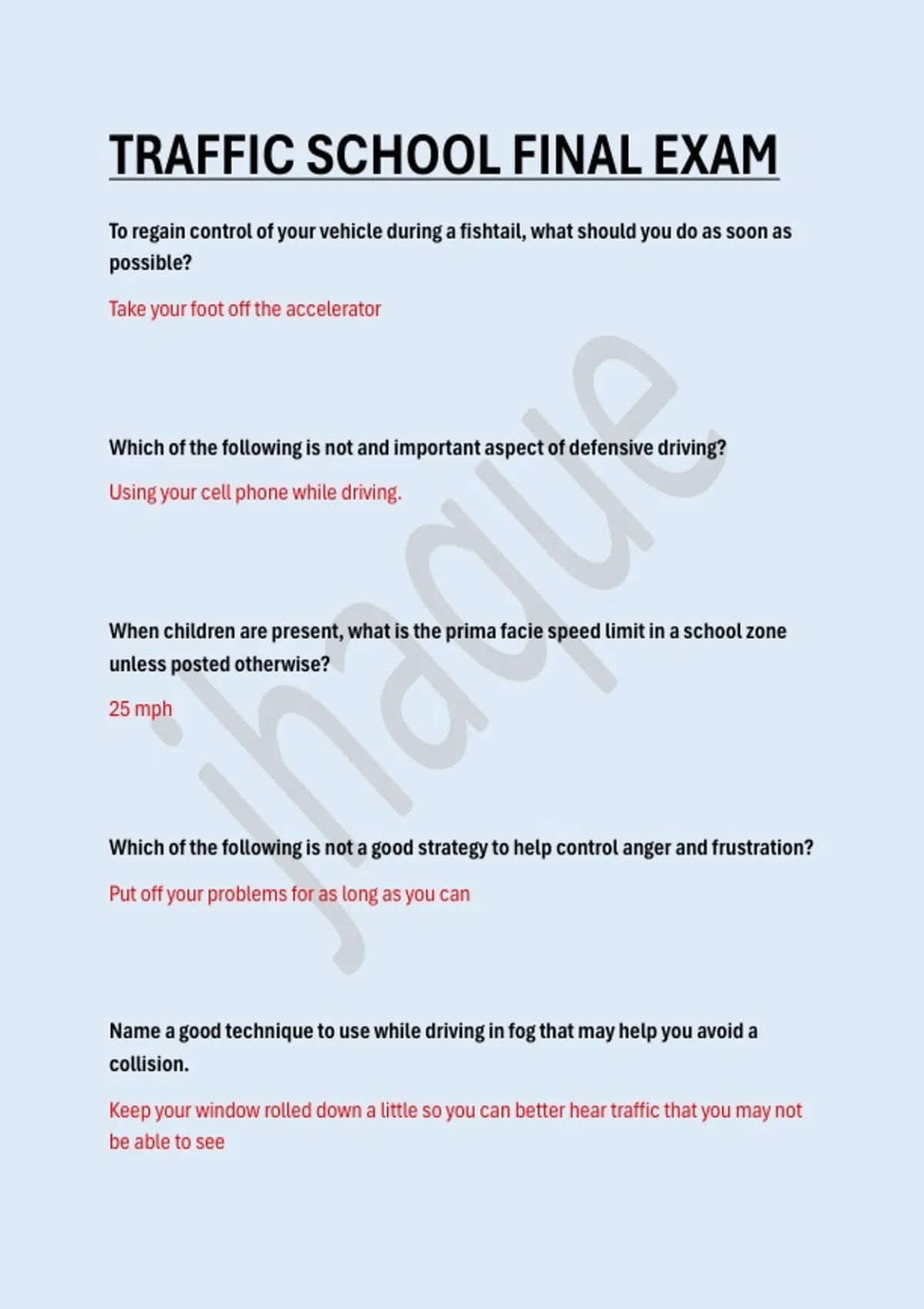 TRAFFIC SCHOOL FINAL EXAM

To regain control of your vehicle during a fishtail, what should you do as soon as possible?

Take your foot off the accelerator

Which of the following is not and important aspect of defensive driving?

Using your cell phone while driving.

When children are present, what is the prima facie speed limit in a school zone unless posted otherwise?

25 mph

Which of the following is not a good strategy to help control anger and frustration?

Put off your problems for as long as you can

Name a good technique to use while driving in fog that may help you avoid a collision.

Keep your window rolled down a little so you can better hear traffic that you may not be able to see

jhaque